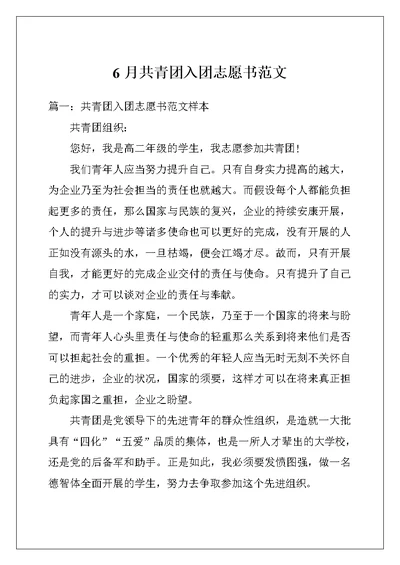 6 月共青团入团志愿书范文

篇一：共青团入团志愿书范文样本

共青团组织：

您好，我是高二年级的学生，我志愿参加共青团！

我们青年人应当努力提升自己。只有自身实力提高的越大，为企业乃至为社会担当的责任也就越大。而假设每个人都能负担起更多的责任，那么国家与民族的复兴，企业的持续安康开展，个人的提升与进步等诸多使命也可以更好的完成，没有开展的人正如没有源头的水，一旦枯竭，便会江竭才尽。故而，只有开展自我，才能更好的完成企业交付的责任与使命。只有提升了自己的实力，才可以谈对企业的责任与奉献。

青年人是一个家庭，一个民族，乃至于一个国家的将来与盼望，而青年人心头里责任与使命的轻重那么关系到将来他们是否可以担起社会的重担。一个优秀的年轻人应当无时无刻不关怀自己的进步，企业的状况，国家的须要，这样才可以在将来真正担负起家国之重担，企业之盼望。

共青团是党领导下的先进青年的群众性组织，是造就一大批具有“四化”“五爱”品质的集体，也是一所人才辈出的大学校，还是党的后备军和助手。正是如此，我必须要发愤图强，做一名德智体全面开展的学生，努力去争取参加这个先进组织。